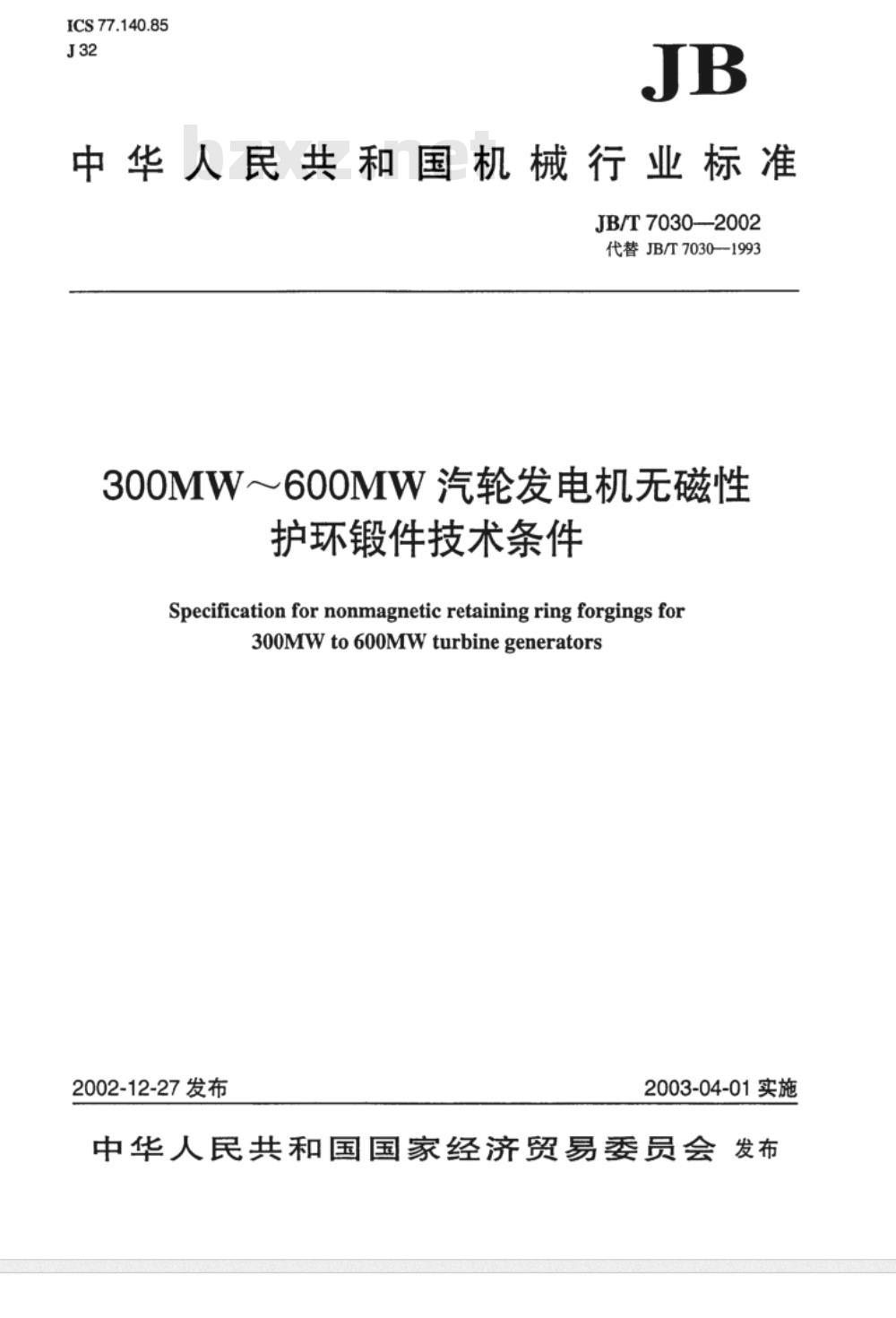 ICS 77.140.85
J 32

JB

中华人民共和国机械行业标准

bzxz.net

JB/T 7030—2002
代替 JB/T 7030—1993

300MW～600MW 汽轮发电机无磁性护环锻件技术条件

Specification for nonmagnetic retaining ring forgings for 300MW to 600MW turbine generators

2002-12-27 发布

2003-04-01 实施

中华人民共和国国家经济贸易委员会 发布